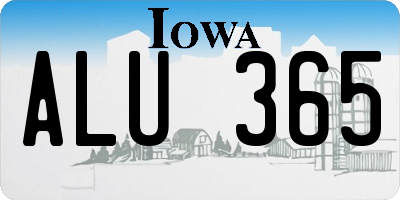 IOWA

ALU 365